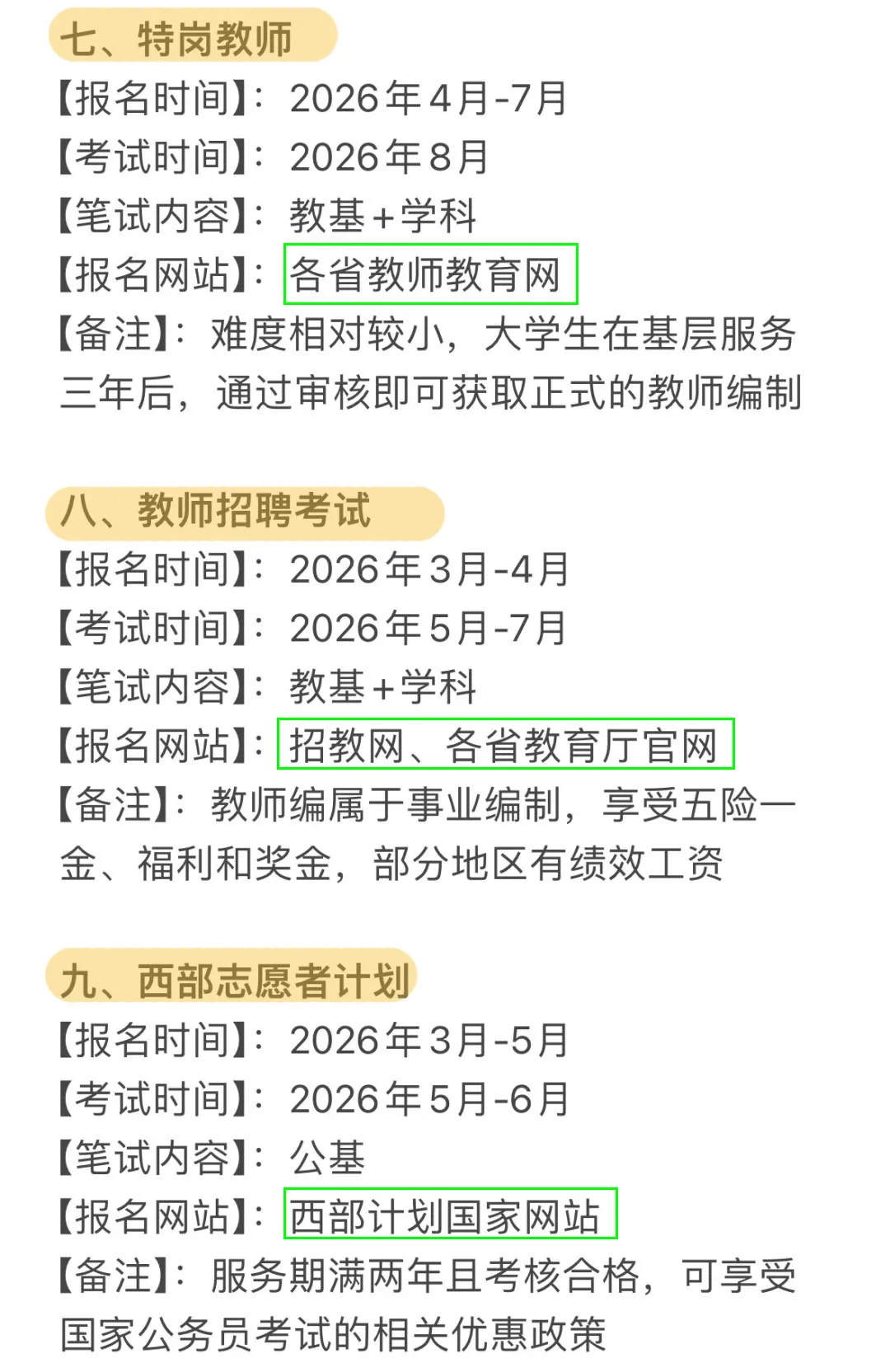 七、特岗教师
【报名时间】：2026年4月-7月
【考试时间】：2026年8月
【笔试内容】：教基+学科
【报名网站】：各省教师教育网
【备注】：难度相对较小，大学生在基层服务三年后，通过审核即可获取正式的教师编制

八、教师招聘考试
【报名时间】：2026年3月-4月
【考试时间】：2026年5月-7月
【笔试内容】：教基+学科
【报名网站】：招教网、各省教育厅官网
【备注】：教师编属于事业编制，享受五险一金、福利和奖金，部分地区有绩效工资

九、西部志愿者计划
【报名时间】：2026年3月-5月
【考试时间】：2026年5月-6月
【笔试内容】：公基
【报名网站】：西部计划国家网站
【备注】：服务期满两年且考核合格，可享受国家公务员考试的相关优惠政策